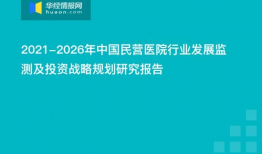 华经情报网
huaon.com

2021-2026年中国民营医院行业发展监测及投资战略规划研究报告